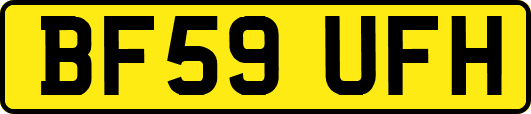 BF59 UFH